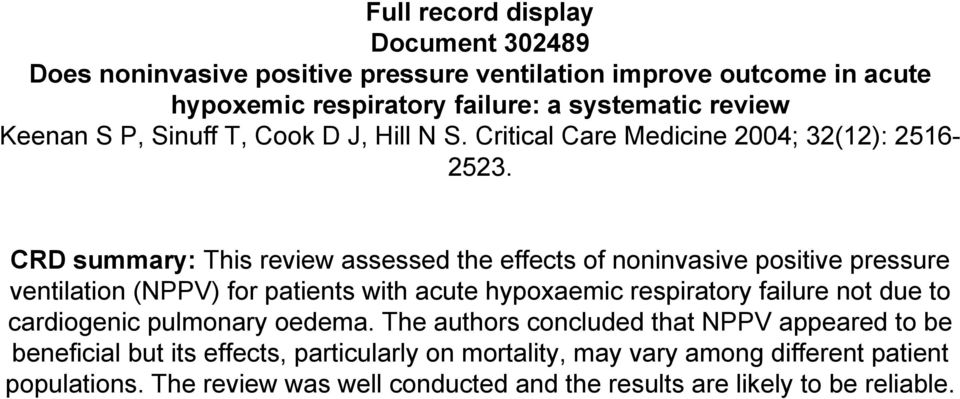 Full record display
Document 302489
Does noninvasive positive pressure ventilation improve outcome in acute hypoxemic respiratory failure: a systematic review
Keenan S P, Sinuff T, Cook D J, Hill N S. Critical Care Medicine 2004; 32(12): 2516-2523.

CRD summary: This review assessed the effects of noninvasive positive pressure ventilation (NPPV) for patients with acute hypoxaemic respiratory failure not due to cardiogenic pulmonary oedema. The authors concluded that NPPV appeared to be beneficial but its effects, particularly on mortality, may vary among different patient populations. The review was well conducted and the results are likely to be reliable.